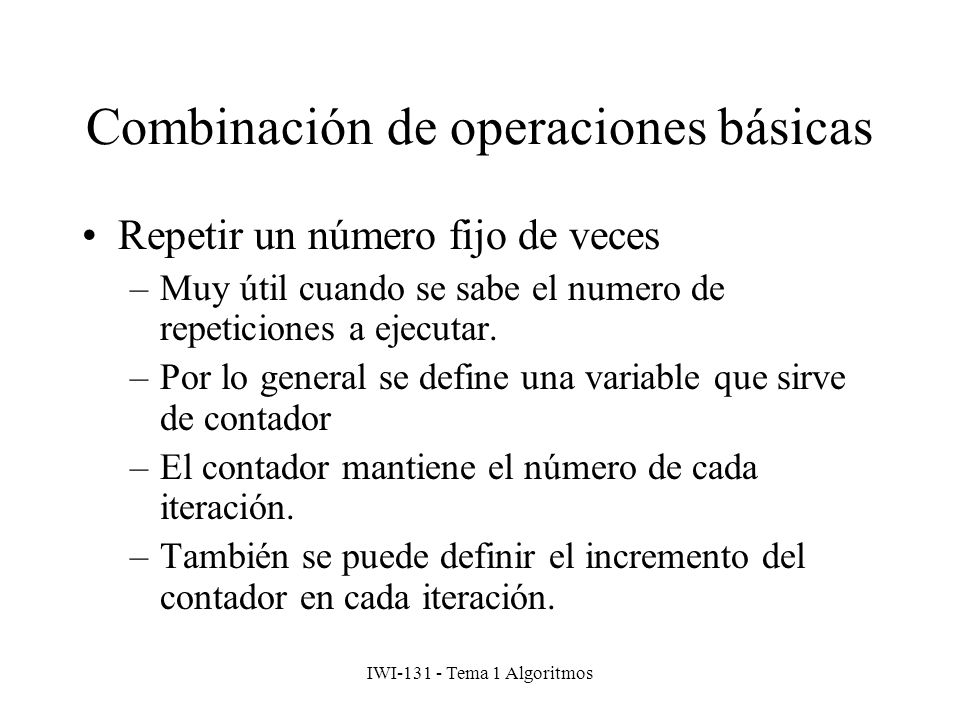 Combinación de operaciones básicas

• Repetir un número fijo de veces
– Muy útil cuando se sabe el numero de repeticiones a ejecutar.
– Por lo general se define una variable que sirve de contador
– El contador mantiene el número de cada iteración.
– También se puede definir el incremento del contador en cada iteración.

IWI-131 - Tema 1 Algoritmos